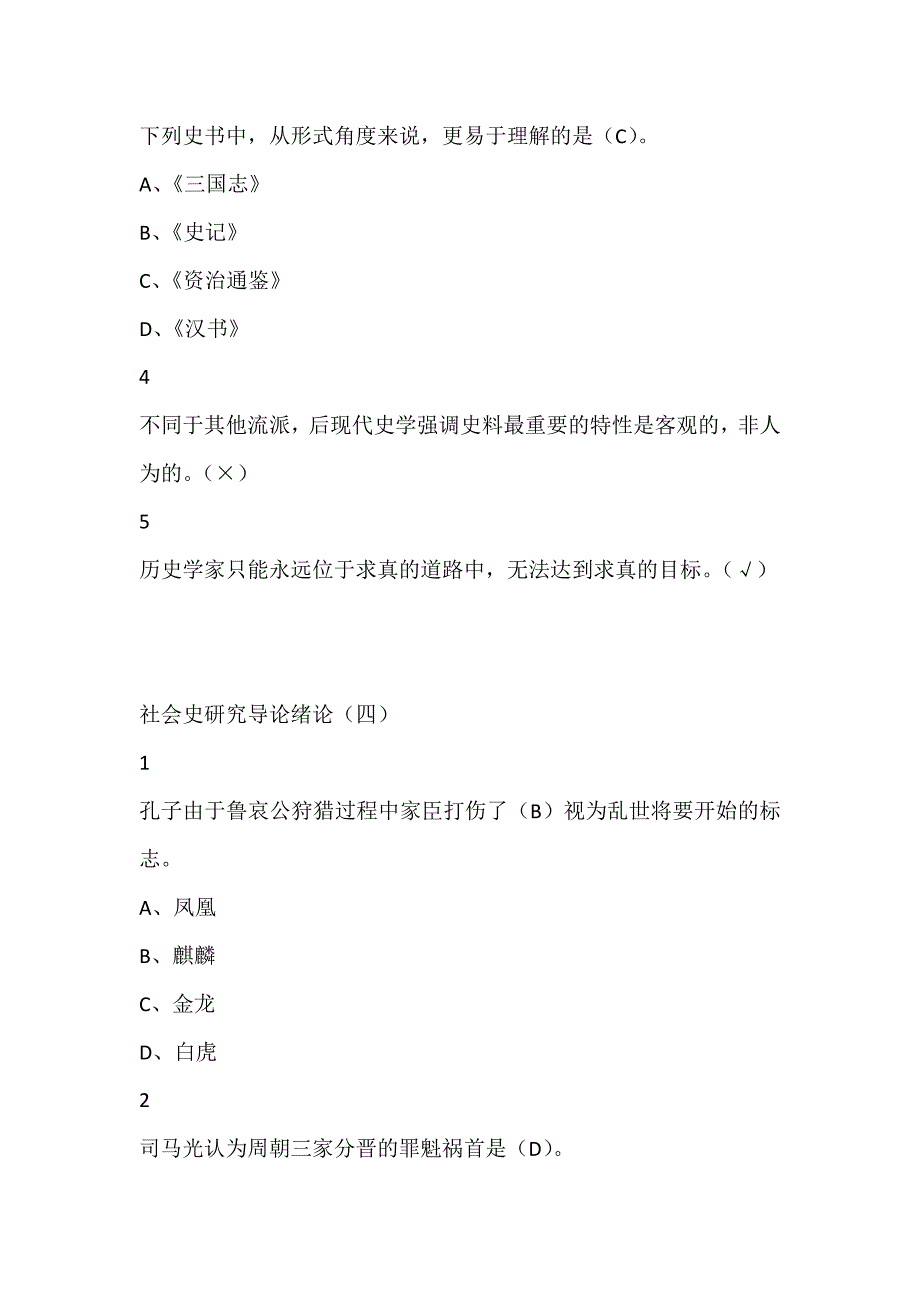 下列史书中，从形式角度来说，更易于理解的是（C）。

A、《三国志》

B、《史记》

C、《资治通鉴》

D、《汉书》

4

不同于其他流派，后现代史学强调史料最重要的特性是客观的，非人为的。（×）

5

历史学家只能永远位于求真的道路中，无法达到求真的目标。（√）

社会史研究导论绪论（四）

1

孔子由于鲁哀公狩猎过程中家臣打伤了（B）视为乱世将要开始的标志。

A、凤凰

B、麒麟

C、金龙

D、白虎

2

司马光认为周朝三家分晋的罪魁祸首是（D）。